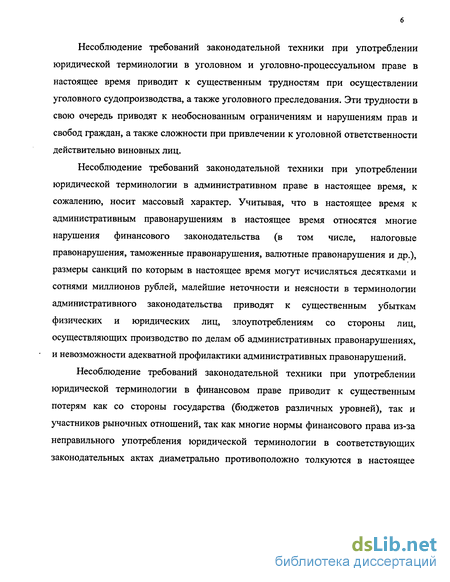 6

Несоблюдение требований законодательной техники при употреблении юридической терминологии в уголовном и уголовно-процессуальном праве в настоящее время приводит к существенным трудностям при осуществлении уголовного судопроизводства, а также уголовного преследования. Эти трудности в свою очередь приводят к необоснованным ограничениям и нарушениям прав и свобод граждан, а также сложности при привлечении к уголовной ответственности действительно виновных лиц.

Несоблюдение требований законодательной техники при употреблении юридической терминологии в административном праве в настоящее время, к сожалению, носит массовый характер. Учитывая, что в настоящее время к административным правонарушениям в настоящее время относятся многие нарушения финансового законодательства (в том числе, налоговые правонарушения, таможенные правонарушения, валютные правонарушения и др.), размеры санкций по которым в настоящее время могут исчисляться десятками и сотнями миллионов рублей, малейшие неточности и неясности в терминологии административного законодательства приводят к существенным убыткам физических и юридических лиц, злоупотреблениям со стороны лиц, осуществляющих производство по делам об административных правонарушениях, и невозможности адекватной профилактики административных правонарушений.

Несоблюдение требований законодательной техники при употреблении юридической терминологии в финансовом праве приводит к существенным потерям как со стороны государства (бюджетов различных уровней), так и участников рыночных отношений, так как многие нормы финансового права из-за неправильного употребления юридической терминологии в соответствующих законодательных актах диаметрально противоположно толкуются в настоящее

dsLib.net
библиотека диссертаций